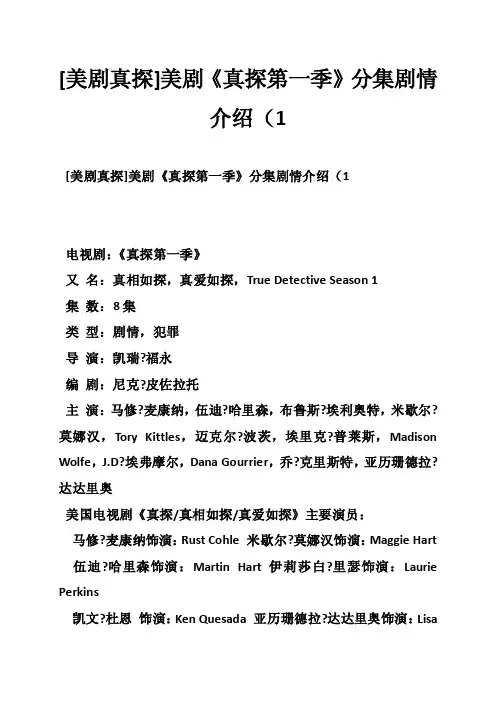 [美剧真探]美剧《真探第一季》分集剧情介绍（1

[美剧真探]美剧《真探第一季》分集剧情介绍（1

电视剧:《真探第一季》

又 名：真相如探，真爱如探，True Detective Season 1

集 数：8集

类 型：剧情，犯罪

导 演：凯瑞?福永

编 剧：尼克?皮佐拉托

主 演：马修?麦康纳，伍迪?哈里森，布鲁斯?埃利奥特，米歇尔?莫娜汉，Tory Kittles，迈克尔?波茨，埃里克?普莱斯，Madison Wolfe，J.D?埃弗摩尔，Dana Gourrier，乔?克里斯特，亚历珊德拉?达达里奥

美国电视剧《真探/真相如探/真爱如探》主要演员：

马修?麦康纳饰演：Rust Cohle 米歇尔?莫娜汉饰演：Maggie Hart

伍迪?哈里森饰演：Martin Hart 伊莉莎白?里瑟饰演：Laurie Perkins

凯文?杜恩 饰演：Ken Quesada 亚历珊德拉?达达里奥饰演：Lisa